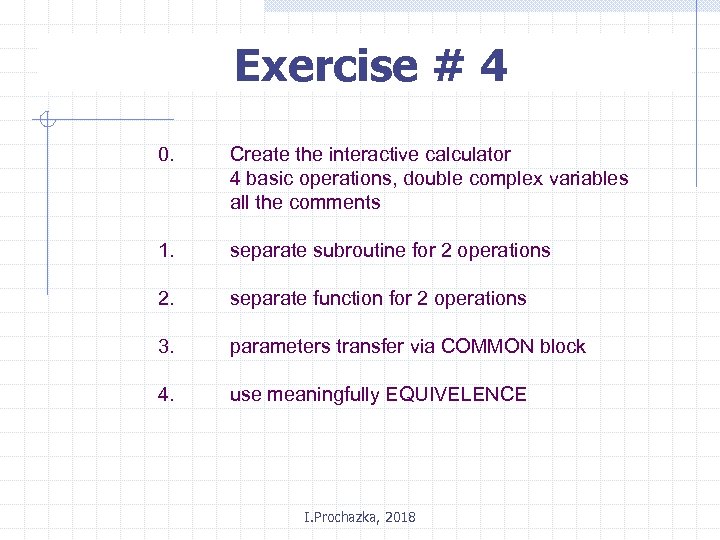 Exercise # 4

0. Create the interactive calculator
4 basic operations, double complex variables
all the comments

1. separate subroutine for 2 operations

2. separate function for 2 operations

3. parameters transfer via COMMON block

4. use meaningfully EQUIVELENCE

I.Prochazka, 2018